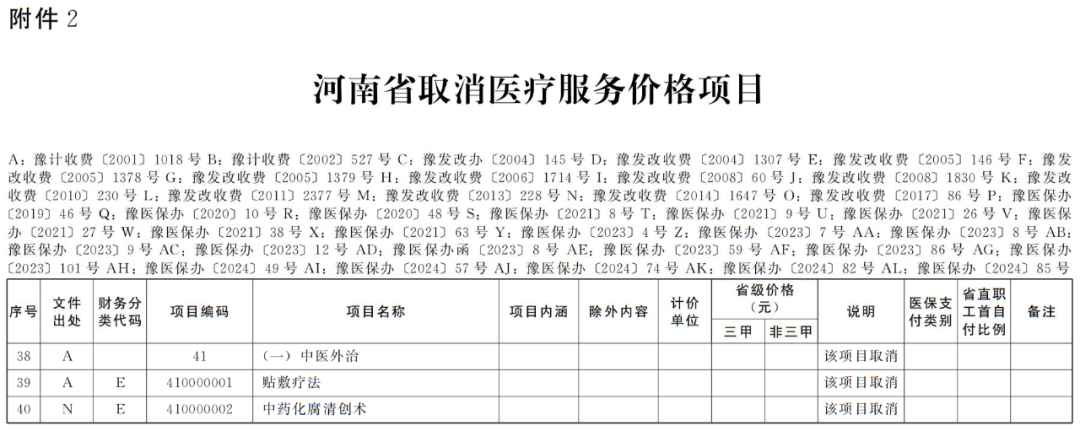 附件 2

河南省取消医疗服务价格项目

A：豫计收费〔2001〕1018 号 B：豫计收费〔2002〕527 号 C：豫发改办〔2004〕145 号 D：豫发改收费〔2004〕1307 号 E：豫发改收费〔2005〕146 号 F：豫发改收费〔2005〕1378 号 G：豫发改收费〔2005〕1379 号 H：豫发改收费〔2006〕1714 号 I：豫发改收费〔2008〕60 号 J：豫发改收费〔2008〕1830 号 K：豫发改收费〔2010〕230 号 L：豫发改收费〔2011〕2377 号 M：豫发改收费〔2013〕228 号 N：豫发改收费〔2014〕1647 号 O：豫发改收费〔2017〕86 号 P：豫医保办〔2019〕46 号 Q：豫医保办〔2020〕10 号 R：豫医保办〔2020〕48 号 S：豫医保办〔2021〕8 号 T：豫医保办〔2021〕9 号 U：豫医保办〔2021〕26 号 V：豫医保办〔2021〕27 号 W：豫医保办〔2021〕38 号 X：豫医保办〔2021〕63 号 Y：豫医保办〔2023〕4 号 Z：豫医保办〔2023〕7 号 AA：豫医保办〔2023〕8 号 AB：豫医保办〔2023〕9 号 AC：豫医保办〔2023〕12 号 AD：豫医保办函〔2023〕8 号 AE：豫医保办〔2023〕59 号 AF：豫医保办〔2023〕86 号 AG：豫医保办〔2023〕101 号 AH：豫医保办〔2024〕49 号 AI：豫医保办〔2024〕57 号 AJ：豫医保办〔2024〕74 号 AK：豫医保办〔2024〕82 号 AL：豫医保办〔2024〕85 号

| 序号 | 文件出处 | 财务分类代码 | 项目编码 | 项目名称 | 项目内涵 | 除外内容 | 计价单位 | 省级价格（元）三甲 | 省级价格（元）非三甲 | 说明 | 医保支付类别 | 省直职工首自付比例 | 备注 |
|---|---|---|---|---|---|---|---|---|---|---|---|---|---|
| 38 | A | | 41 | （一）中医外治 | | | | | | 该项目取消 | | | |
| 39 | A | E | 410000001 | 贴敷疗法 | | | | | | 该项目取消 | | | |
| 40 | N | E | 410000002 | 中药化腐清创术 | | | | | | 该项目取消 | | | |